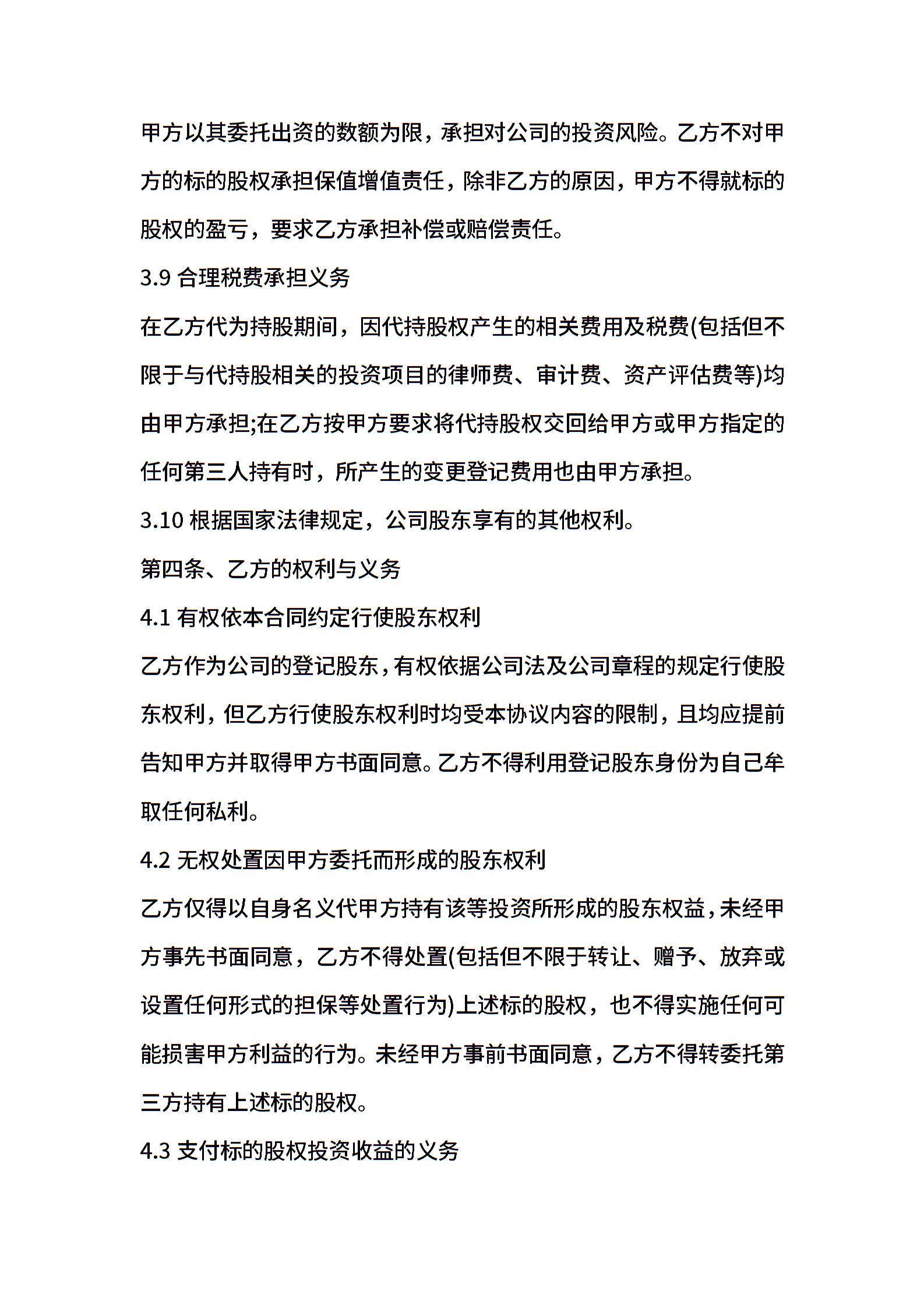 甲方以其委托出资的数额为限，承担对公司的投资风险。乙方不对甲方的标的股权承担保值增值责任，除非乙方的原因，甲方不得就标的股权的盈亏，要求乙方承担补偿或赔偿责任。

3.9 合理税费承担义务

在乙方代为持股期间，因代持股权产生的相关费用及税费(包括但不限于与代持股相关的投资项目的律师费、审计费、资产评估费等)均由甲方承担;在乙方按甲方要求将代持股权交回给甲方或甲方指定的任何第三人持有时，所产生的变更登记费用也由甲方承担。

3.10 根据国家法律规定，公司股东享有的其他权利。

第四条、乙方的权利与义务

4.1 有权依本合同约定行使股东权利

乙方作为公司的登记股东，有权依据公司法及公司章程的规定行使股东权利，但乙方行使股东权利时均受本协议内容的限制，且均应提前告知甲方并取得甲方书面同意。乙方不得利用登记股东身份为自己牟取任何私利。

4.2 无权处置因甲方委托而形成的股东权利

乙方仅得以自身名义代甲方持有该等投资所形成的股东权益，未经甲方事先书面同意，乙方不得处置(包括但不限于转让、赠予、放弃或设置任何形式的担保等处置行为)上述标的股权，也不得实施任何可能损害甲方利益的行为。未经甲方事前书面同意，乙方不得转委托第三方持有上述标的股权。

4.3 支付标的股权投资收益的义务